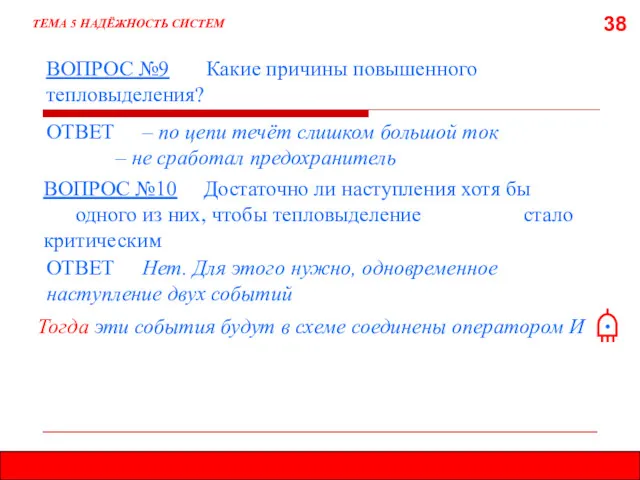 ТЕМА 5 НАДЁЖНОСТЬ СИСТЕМ

38

ВОПРОС №9 Какие причины повышенного тепловыделения?

ОТВЕТ – по цепи течёт слишком большой ток
– не сработал предохранитель

ВОПРОС №10 Достаточно ли наступления хотя бы одного из них, чтобы тепловыделение стало критическим

ОТВЕТ Нет. Для этого нужно, одновременное наступление двух событий

Тогда эти события будут в схеме соединены оператором И